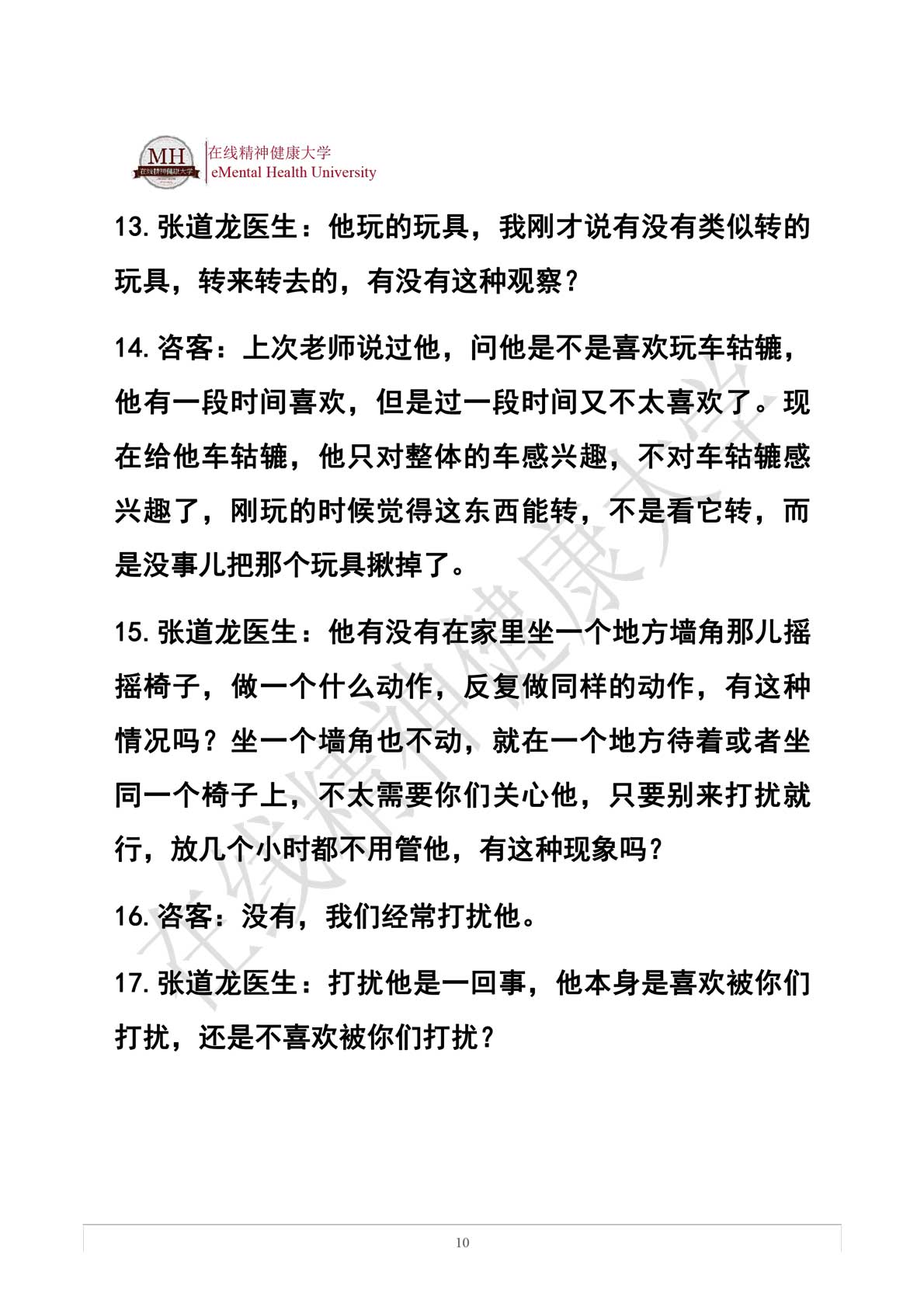 MH 在线精神健康大学

在线精神健康大学
eMental Health University

13. 张道龙医生：他玩的玩具，我刚才说有没有类似转的玩具，转来转去的，有没有这种观察？

14. 咨客：上次老师说过他，问他是不是喜欢玩车轱辘，他有一段时间喜欢，但是过一段时间又不太喜欢了。现在给他车轱辘，他只对整体的车感兴趣，不对车轱辘感兴趣了，刚玩的时候觉得这东西能转，不是看它转，而是没事儿把那个玩具揪掉了。

15. 张道龙医生：他有没有在家里坐一个地方墙角那儿摇摇椅子，做一个什么动作，反复做同样的动作，有这种情况吗？坐一个墙角也不动，就在一个地方待着或者坐同一个椅子上，不太需要你们关心他，只要别来打扰就行，放几个小时都不用管他，有这种现象吗？

16. 咨客：没有，我们经常打扰他。

17. 张道龙医生：打扰他是一回事，他本身是喜欢被你们打扰，还是不喜欢被你们打扰？

在线精神健康大学

10